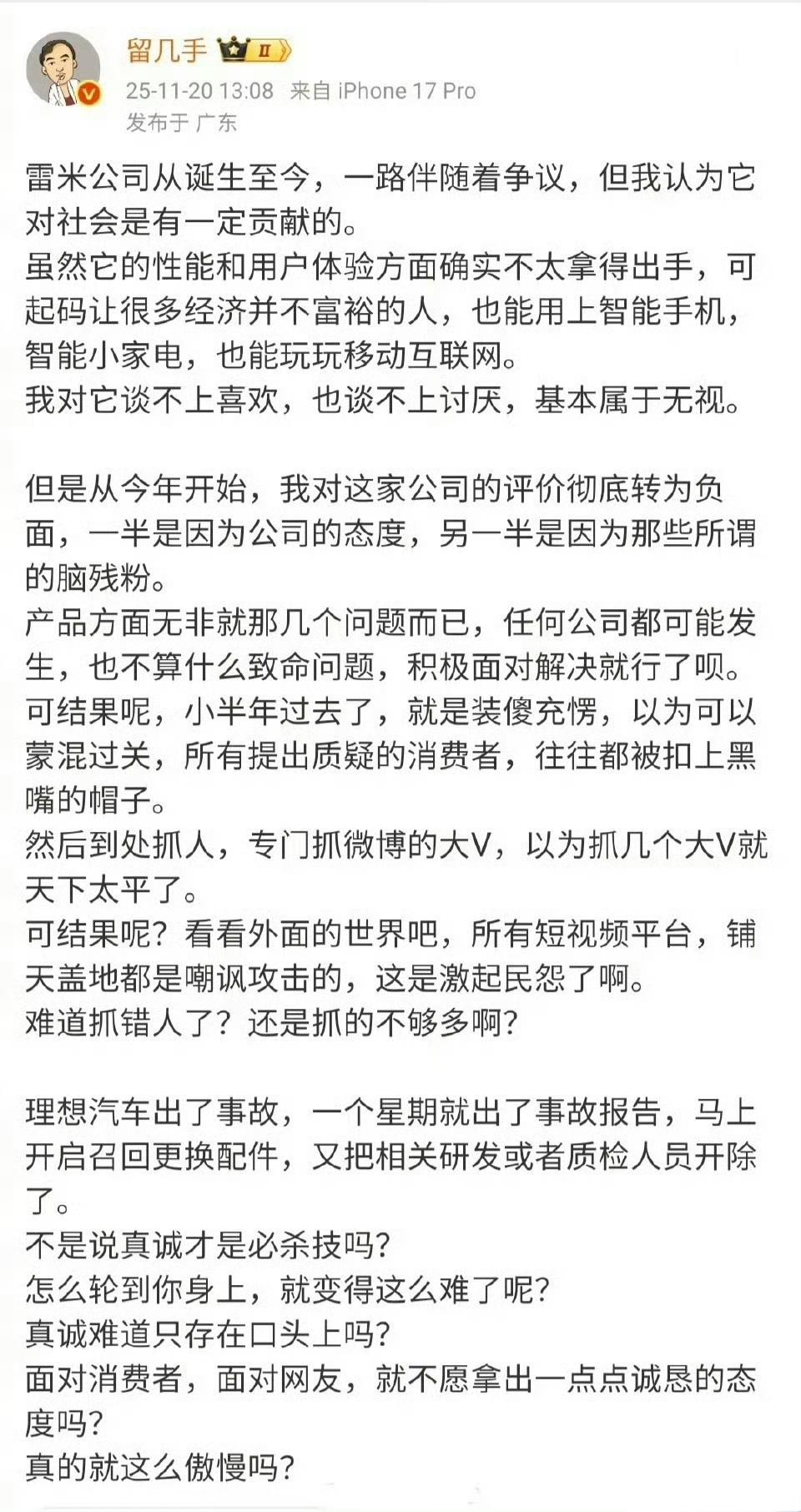 留几手 II

25-11-20 13:08 来自 iPhone 17 Pro
发布于 广东

雷米公司从诞生至今，一路伴随着争议，但我认为它对社会是有一定贡献的。
虽然它的性能和用户体验方面确实不太拿得出手，可起码让很多经济并不富裕的人，也能用上智能手机，智能小家电，也能玩玩移动互联网。
我对它谈不上喜欢，也谈不上讨厌，基本属于无视。

但是从今年开始，我对这家公司的评价彻底转为负面，一半是因为公司的态度，另一半是因为那些所谓的脑残粉。
产品方面无非就那几个问题而已，任何公司都可能发生，也不算什么致命问题，积极面对解决就行了呗。
可结果呢，小半年过去了，就是装傻充愣，以为可以蒙混过关，所有提出质疑的消费者，往往都被扣上黑嘴的帽子。
然后到处抓人，专门抓微博的大V，以为抓几个大V就天下太平了。
可结果呢？看看外面的世界吧，所有短视频平台，铺天盖地都是嘲讽攻击的，这是激起民怨了啊。
难道抓错人了？还是抓的不够多啊？

理想汽车出了事故，一个星期就出了事故报告，马上开启召回更换配件，又把相关研发或者质检人员开除了。
不是说真诚才是必杀技吗？
怎么轮到你身上，就变得这么难了呢？
真诚难道只存在口头上吗？
面对消费者，面对网友，就不愿拿出一点点诚恳的态度吗？
真的就这么傲慢吗？